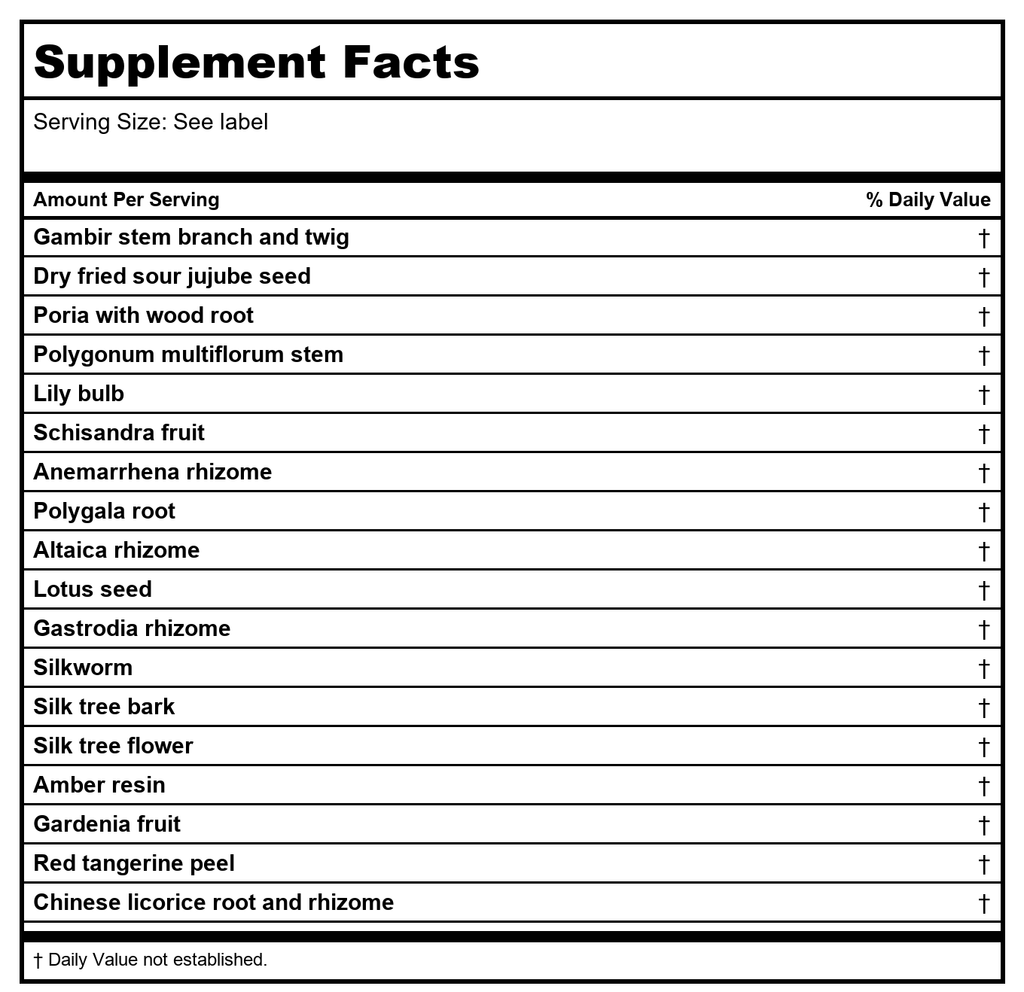 Supplement Facts

Serving Size: See label

| Amount Per Serving | % Daily Value |
|---|---|
| Gambir stem branch and twig | † |
| Dry fried sour jujube seed | † |
| Poria with wood root | † |
| Polygonum multiflorum stem | † |
| Lily bulb | † |
| Schisandra fruit | † |
| Anemarrhena rhizome | † |
| Polygala root | † |
| Altaica rhizome | † |
| Lotus seed | † |
| Gastrodia rhizome | † |
| Silkworm | † |
| Silk tree bark | † |
| Silk tree flower | † |
| Amber resin | † |
| Gardenia fruit | † |
| Red tangerine peel | † |
| Chinese licorice root and rhizome | † |

† Daily Value not established.